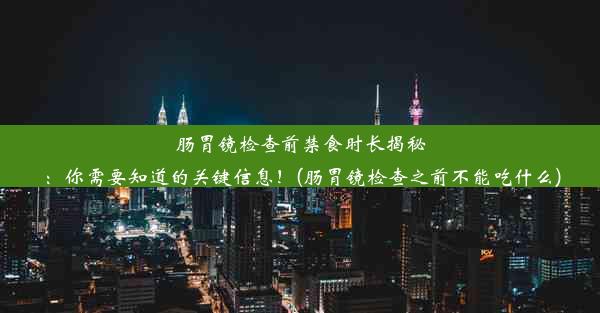 肠胃镜检查前禁食时长揭秘：你需要知道的关键信息！(肠胃镜检查之前不能吃什么)